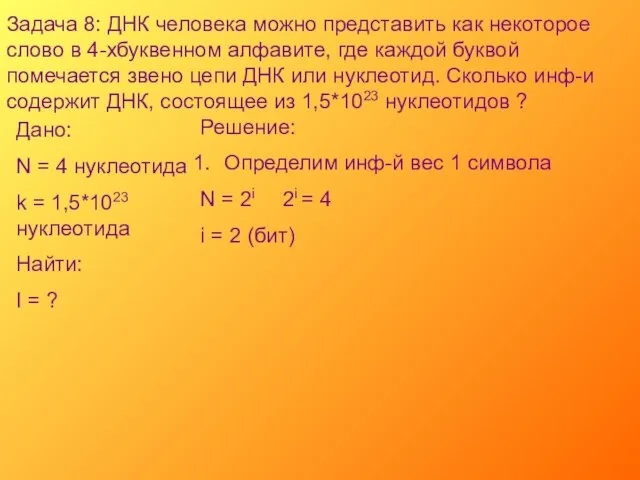 Задача 8: ДНК человека можно представить как некоторое слово в 4-хбуквенном алфавите, где каждой буквой помечается звено цепи ДНК или нуклеотид. Сколько инф-и содержит ДНК, состоящее из $1,5*10^{23}$ нуклеотидов ?

Дано:

N = 4 нуклеотида

$k = 1,5*10^{23}$ нуклеотида

Найти:

I = ?

Решение:

1. Определим инф-й вес 1 символа

$N = 2^i$ $2^i = 4$

i = 2 (бит)